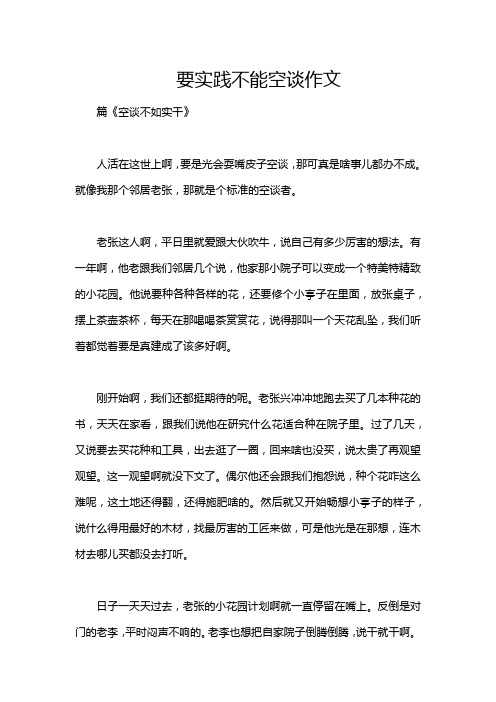 要实践不能空谈作文

篇《空谈不如实干》

人活在这世上啊，要是光会耍嘴皮子空谈，那可真是啥事儿都办不成。就像我那个邻居老张，那就是个标准的空谈者。

老张这人啊，平日里就爱跟大伙吹牛，说自己有多少厉害的想法。有一年啊，他老跟我们邻居几个说，他家那小院子可以变成一个特美特精致的小花园。他说要种各种各样的花，还要修个小亭子在里面，放张桌子，摆上茶壶茶杯，每天在那喝喝茶赏赏花，说得那叫一个天花乱坠，我们听着都觉着要是真建成了该多好啊。

刚开始啊，我们还都挺期待的呢。老张兴冲冲地跑去买了几本种花的书，天天在家看，跟我们说他在研究什么花适合种在院子里。过了几天，又说要去买花种和工具，出去逛了一圈，回来啥也没买，说太贵了再观望观望。这一观望啊就没下文了。偶尔他还会跟我们抱怨说，种个花咋这么难呢，这土地还得翻，还得施肥啥的。然后就又开始畅想小亭子的样子，说什么得用最好的木材，找最厉害的工匠来做，可是他光是在那想，连木材去哪儿买都没去打听。

日子一天天过去，老张的小花园计划啊就一直停留在嘴上。反倒是对门的老李，平时闷声不响的。老李也想把自家院子倒腾倒腾，说干就干啊。